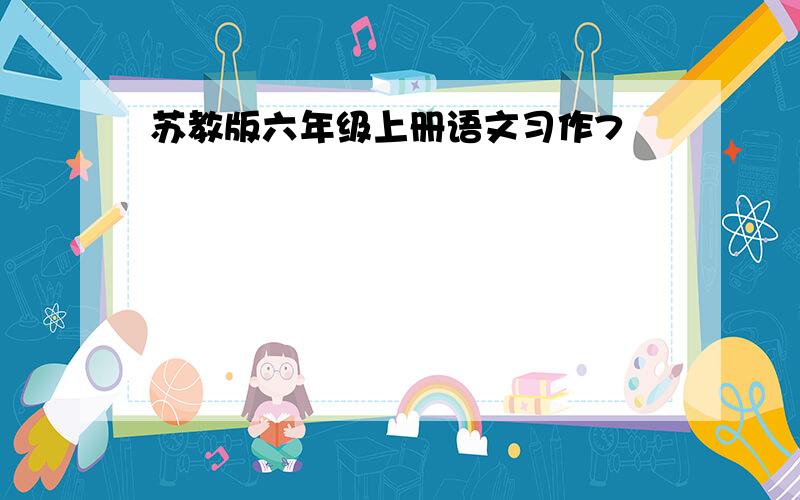 苏教版六年级上册语文习作7